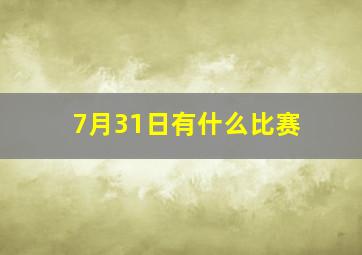 7月31日有什么比赛